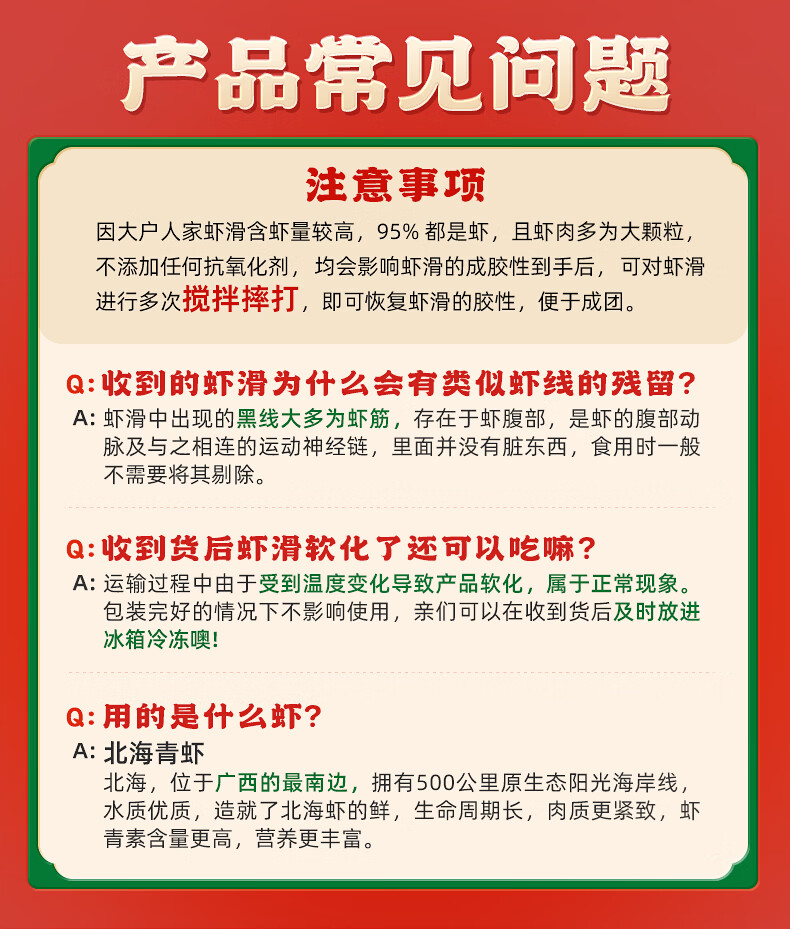 产品常见问题

注意事项

因大户人家虾滑含虾量较高，95%都是虾，且虾肉多为大颗粒，不添加任何抗氧化剂，均会影响虾滑的成胶性到手后，可对虾滑进行多次搅拌摔打，即可恢复虾滑的胶性，便于成团。

Q:收到的虾滑为什么会有类似虾线的残留？

A:虾滑中出现的黑线大多为虾筋，存在于虾腹部，是虾的腹部动脉及与之相连的运动神经链，里面并没有脏东西，食用时一般不需要将其剔除。

Q:收到货后虾滑软化了还可以吃嘛？

A:运输过程中由于受到温度变化导致产品软化，属于正常现象。包装完好的情况下不影响使用，亲们可以在收到货后及时放进冰箱冷冻噢!

Q:用的是什么虾？

A:北海青虾

北海，位于广西的最南边，拥有500公里原生态阳光海岸线，水质优质，造就了北海虾的鲜，生命周期长，肉质更紧致，虾青素含量更高，营养更丰富。